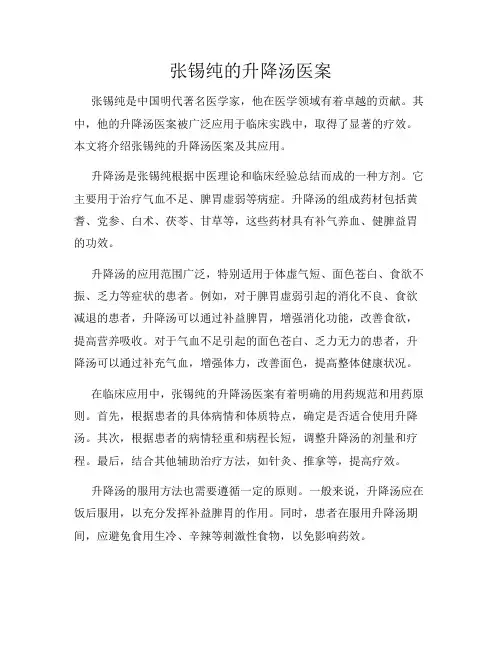 张锡纯的升降汤医案

张锡纯是中国明代著名医学家，他在医学领域有着卓越的贡献。其中，他的升降汤医案被广泛应用于临床实践中，取得了显著的疗效。本文将介绍张锡纯的升降汤医案及其应用。

升降汤是张锡纯根据中医理论和临床经验总结而成的一种方剂。它主要用于治疗气血不足、脾胃虚弱等病症。升降汤的组成药材包括黄耆、党参、白术、茯苓、甘草等，这些药材具有补气养血、健脾益胃的功效。

升降汤的应用范围广泛，特别适用于体虚气短、面色苍白、食欲不振、乏力等症状的患者。例如，对于脾胃虚弱引起的消化不良、食欲减退的患者，升降汤可以通过补益脾胃，增强消化功能，改善食欲，提高营养吸收。对于气血不足引起的面色苍白、乏力无力的患者，升降汤可以通过补充气血，增强体力，改善面色，提高整体健康状况。

在临床应用中，张锡纯的升降汤医案有着明确的用药规范和用药原则。首先，根据患者的具体病情和体质特点，确定是否适合使用升降汤。其次，根据患者的病情轻重和病程长短，调整升降汤的剂量和疗程。最后，结合其他辅助治疗方法，如针灸、推拿等，提高疗效。

升降汤的服用方法也需要遵循一定的原则。一般来说，升降汤应在饭后服用，以充分发挥补益脾胃的作用。同时，患者在服用升降汤期间，应避免食用生冷、辛辣等刺激性食物，以免影响药效。